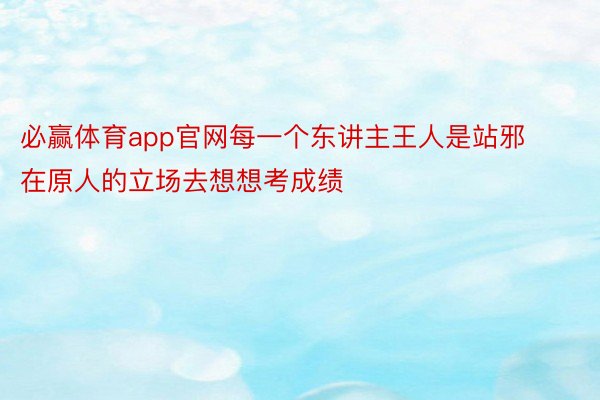 必赢体育app官网每一个东讲主王人是站邪在原人的立场去想想考成绩